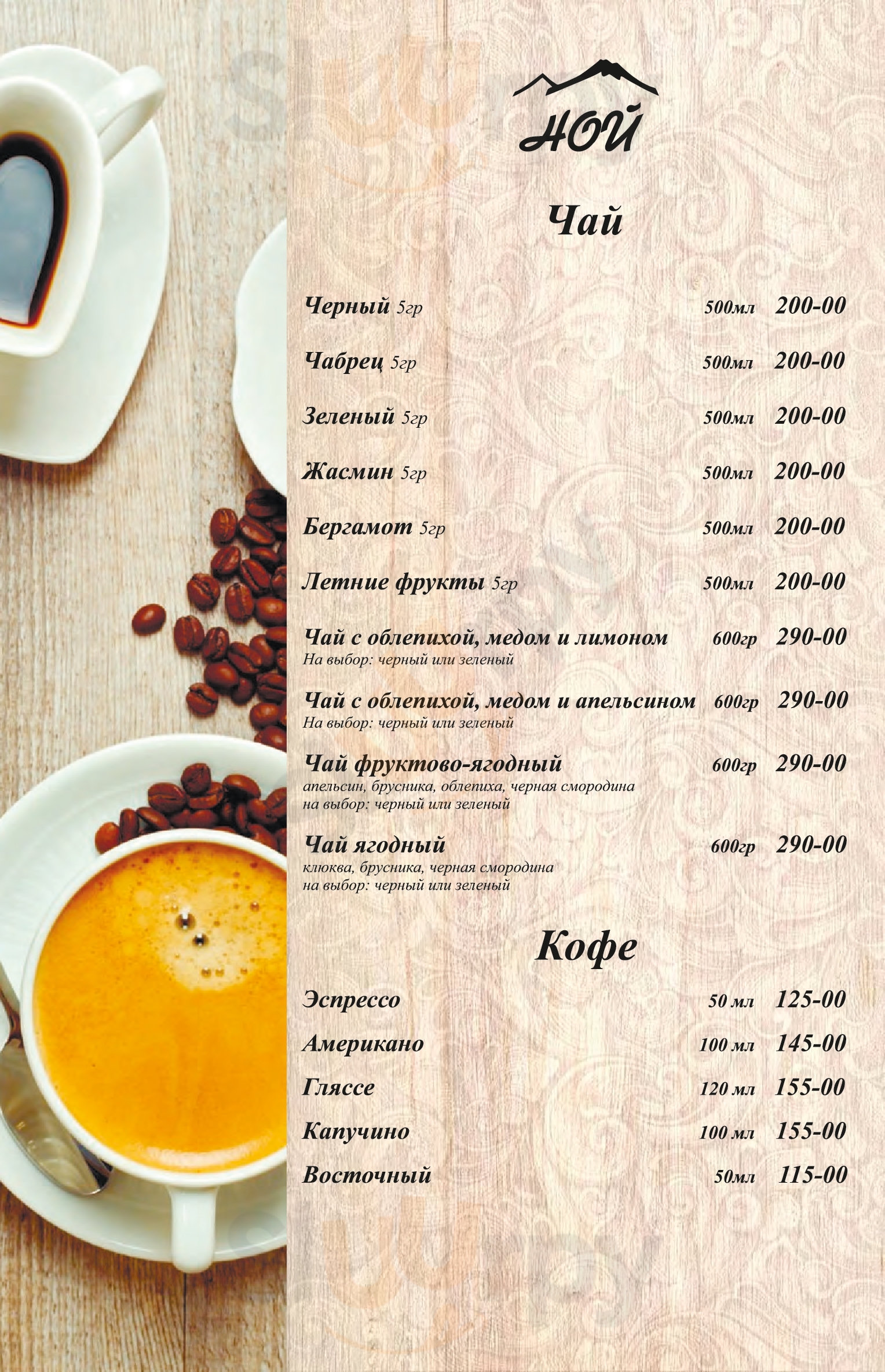 НОЙ

Чай

Черный 5гр 500мл 200-00

Чабрец 5гр 500мл 200-00

Зеленый 5гр 500мл 200-00

Жасмин 5гр 500мл 200-00

Бергамот 5гр 500мл 200-00

Летние фрукты 5гр 500мл 200-00

Чай с облепихой, медом и лимоном 600гр 290-00
На выбор: черный или зеленый

Чай с облепихой, медом и апельсином 600гр 290-00
На выбор: черный или зеленый

Чай фруктово-ягодный 600гр 290-00
апельсин, брусника, облепиха, черная смородина
на выбор: черный или зеленый

Чай ягодный 600гр 290-00
клюква, брусника, черная смородина
на выбор: черный или зеленый

Кофе

Эспрессо 50 мл 125-00

Американо 100 мл 145-00

Гляссе 120 мл 155-00

Капучино 100 мл 155-00

Восточный 50мл 115-00